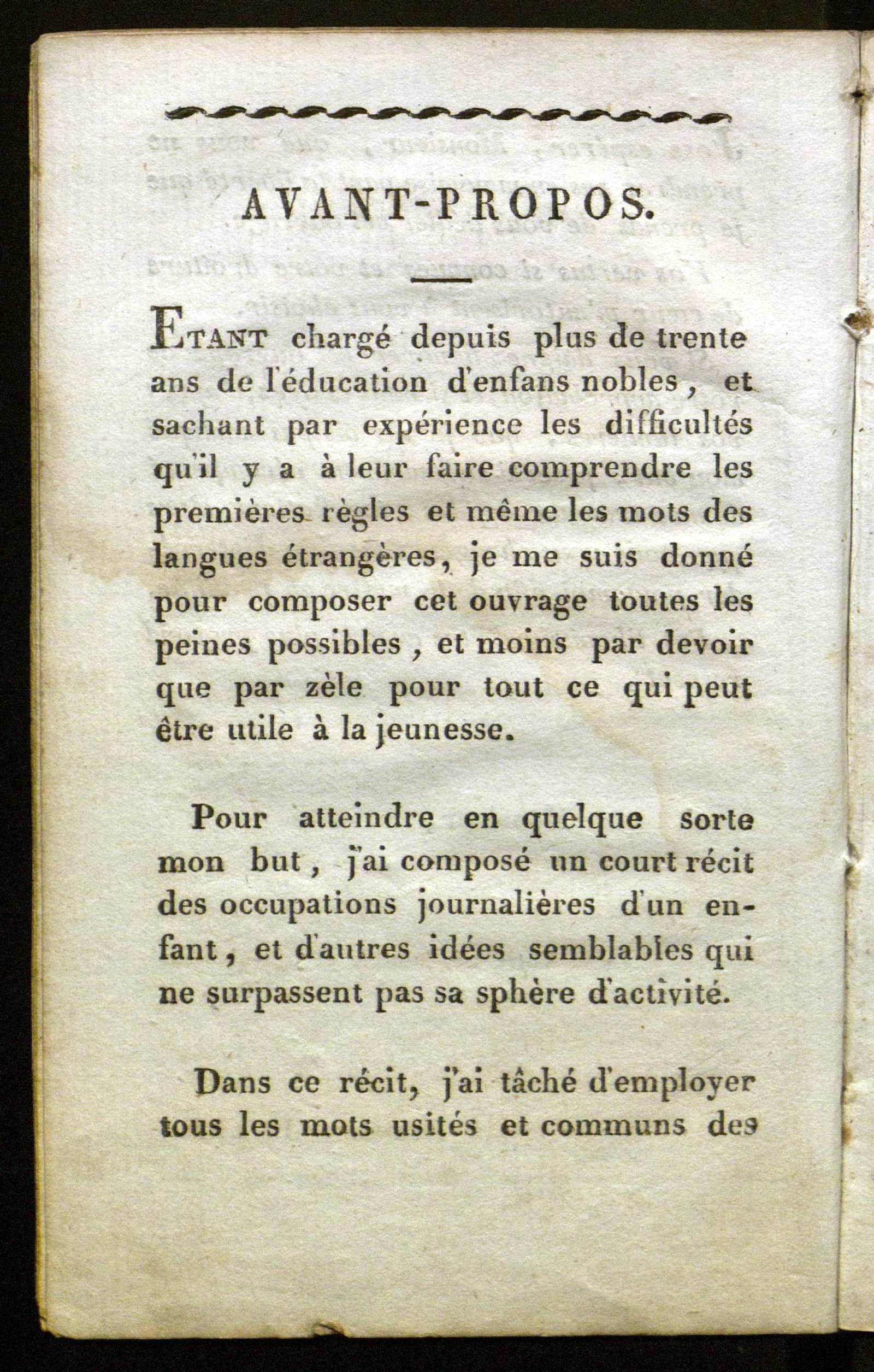 AVANT-PROPOS.

ETANT chargé depuis plus de trente ans de l'éducation d'enfans nobles, et sachant par expérience les difficultés qu'il y a à leur faire comprendre les premières règles et même les mots des langues étrangères, je me suis donné pour composer cet ouvrage toutes les peines possibles, et moins par devoir que par zèle pour tout ce qui peut être utile à la jeunesse.

Pour atteindre en quelque sorte mon but, j'ai composé un court récit des occupations journalières d'un enfant, et d'autres idées semblables qui ne surpassent pas sa sphère d'activité.

Dans ce récit, j'ai tâché d'employer tous les mots usités et communs des